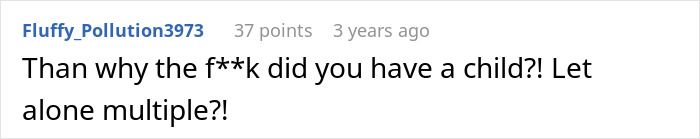 Fluffy_Pollution3973 37 points 3 years ago

Than why the f**k did you have a child?! Let alone multiple?!